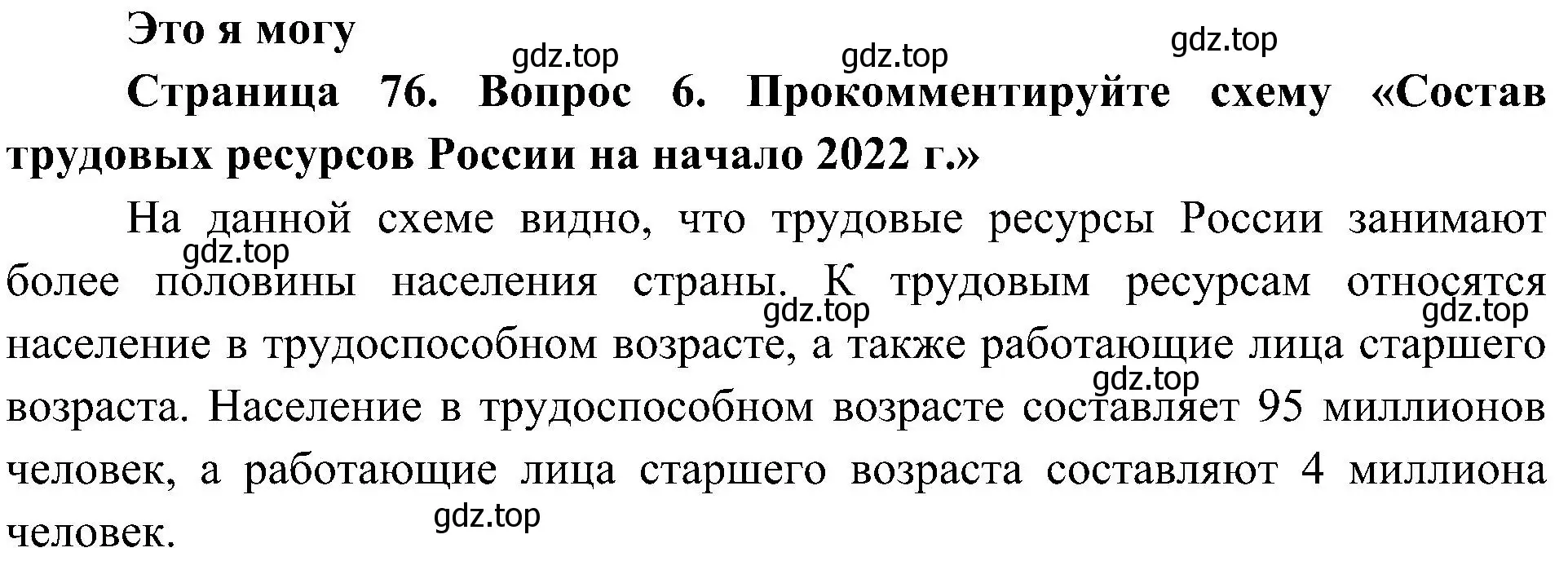 Это я могу

gdz.top gdz.top gdz.top

Страница 76. Вопрос 6. Прокомментируйте схему «Состав трудовых ресурсов России на начало 2022 г.»

На данной схеме видно, что трудовые ресурсы России занимают более половины населения страны. К трудовым ресурсам относятся население в трудоспособном возрасте, а также работающие лица старшего возраста. Население в трудоспособном возрасте составляет 95 миллионов человек, а работающие лица старшего возраста составляют 4 миллиона человек.

gdz.top gdz.top gdz.top gdz.top gdz.top